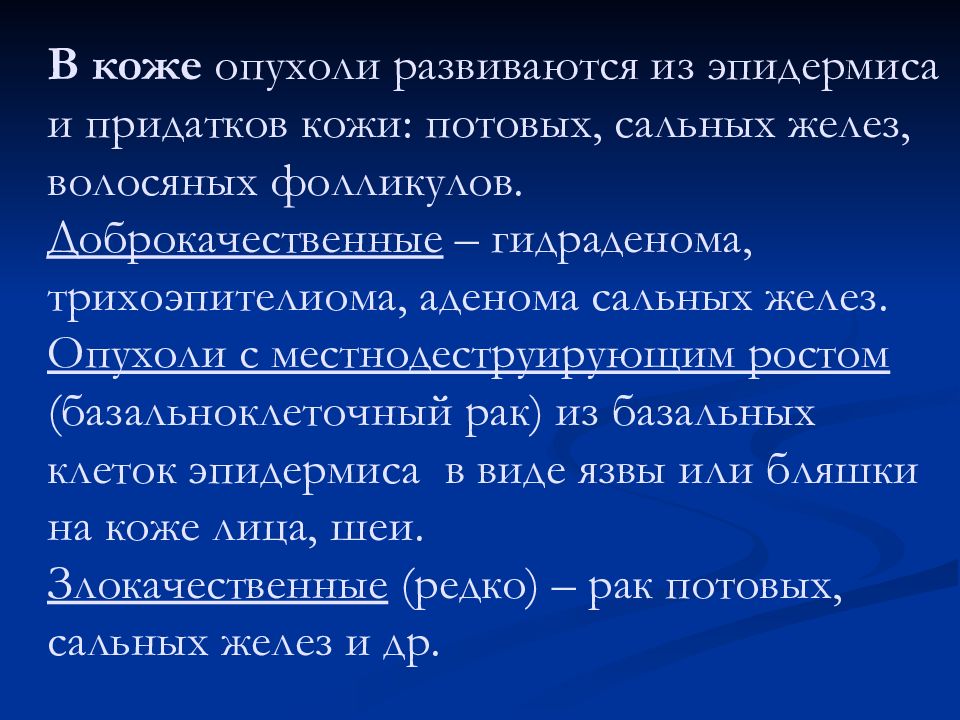 В коже опухоли развиваются из эпидермиса и придатков кожи: потовых, сальных желез, волосяных фолликулов.
Доброкачественные – гидраденома, трихоэпителиома, аденома сальных желез.
Опухоли с местнодеструирующим ростом (базальноклеточный рак) из базальных клеток эпидермиса в виде язвы или бляшки на коже лица, шеи.
Злокачественные (редко) – рак потовых, сальных желез и др.